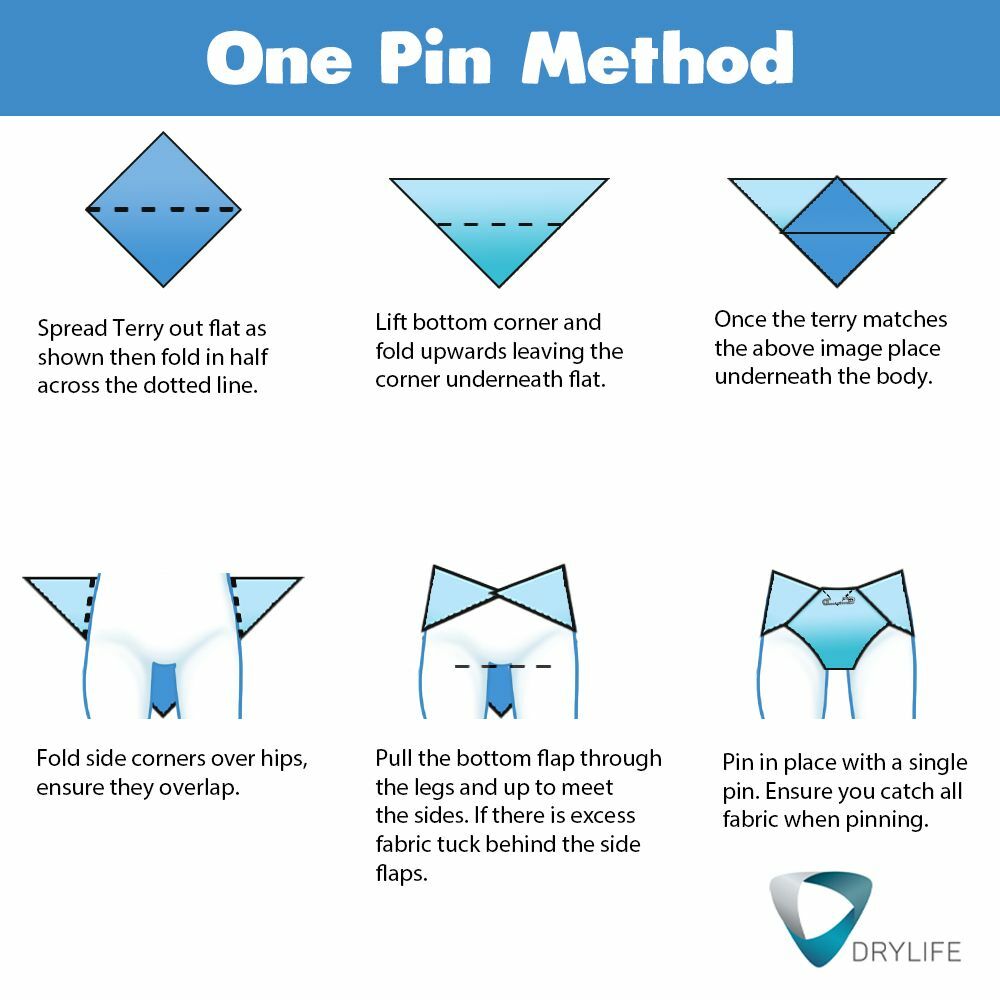 One Pin Method

Spread Terry out flat as shown then fold in half across the dotted line.

Lift bottom corner and fold upwards leaving the corner underneath flat.

Once the terry matches the above image place underneath the body.

Fold side corners over hips, ensure they overlap.

Pull the bottom flap through the legs and up to meet the sides. If there is excess fabric tuck behind the side flaps.

Pin in place with a single pin. Ensure you catch all fabric when pinning.

DRYLIFE